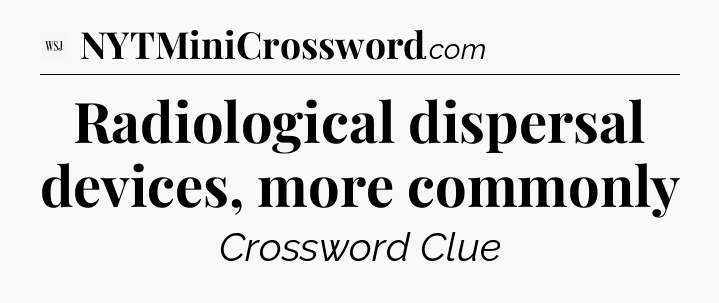 WSJ NYTMiniCrossword.com

Radiological dispersal devices, more commonly

Crossword Clue